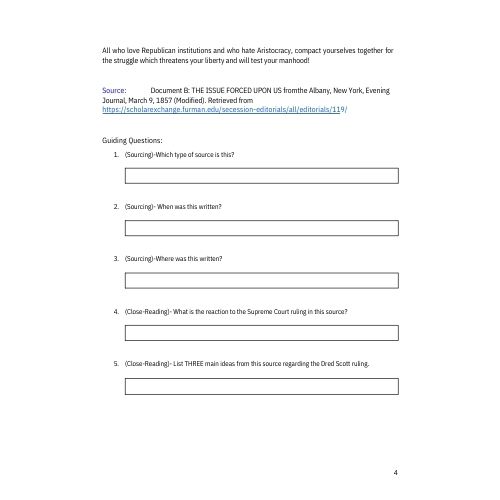 All who love Republican institutions and who hate Aristocracy, compact yourselves together for the struggle which threatens your liberty and will test your manhood!

Source: Document B: THE ISSUE FORCED UPON US fromthe Albany, New York, Evening Journal, March 9, 1857 (Modified). Retrieved from https://scholarexchange.furman.edu/secession-editorials/all/editorials/119/

Guiding Questions:

1. (Sourcing)-Which type of source is this?

2. (Sourcing)- When was this written?

3. (Sourcing)-Where was this written?

4. (Close-Reading)- What is the reaction to the Supreme Court ruling in this source?

5. (Close-Reading)- List THREE main ideas from this source regarding the Dred Scott ruling.

4